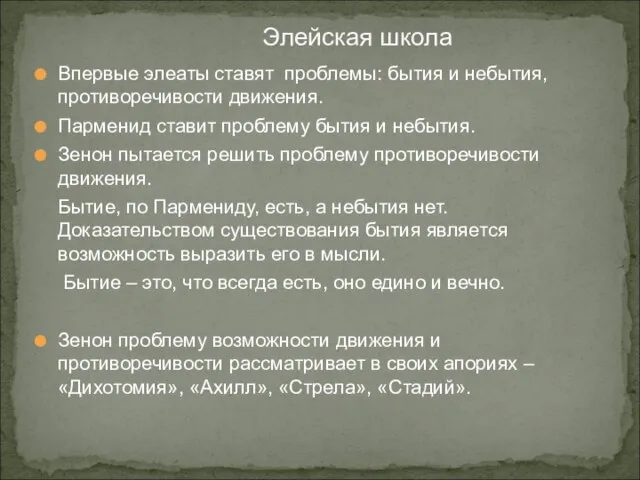 Элейская школа

Впервые элеаты ставят проблемы: бытия и небытия, противоречивости движения.

Парменид ставит проблему бытия и небытия.

Зенон пытается решить проблему противоречивости движения.

Бытие, по Пармениду, есть, а небытия нет. Доказательством существования бытия является возможность выразить его в мысли.

Бытие – это, что всегда есть, оно едино и вечно.

Зенон проблему возможности движения и противоречивости рассматривает в своих апориях – «Дихотомия», «Ахилл», «Стрела», «Стадий».